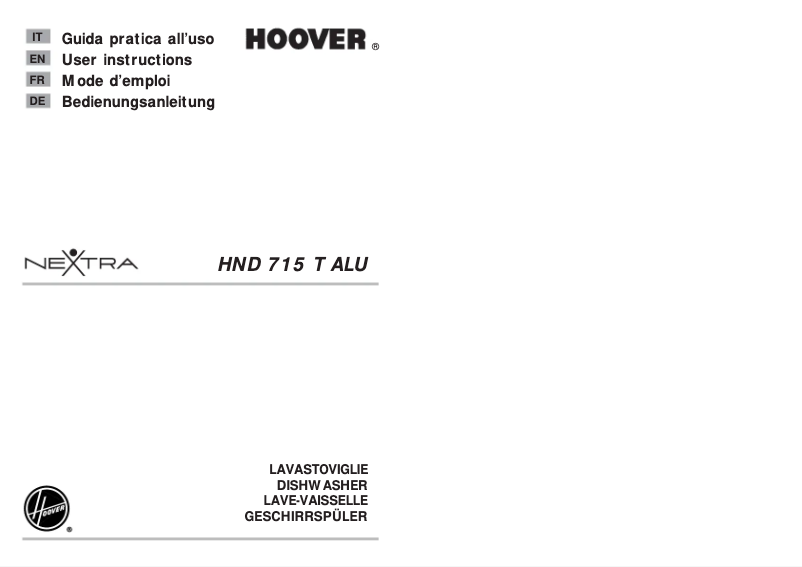 IT Guida pratica all'uso
EN User instructions
FR Mode d'emploi
DE Bedienungsanleitung

HOOVER ®

NEXTRA

HND 715 T ALU

LAVASTOVIGLIE
DISHWASHER
LAVE-VAISSELLE
GESCHIRRSPÜLER

HOOVER ®